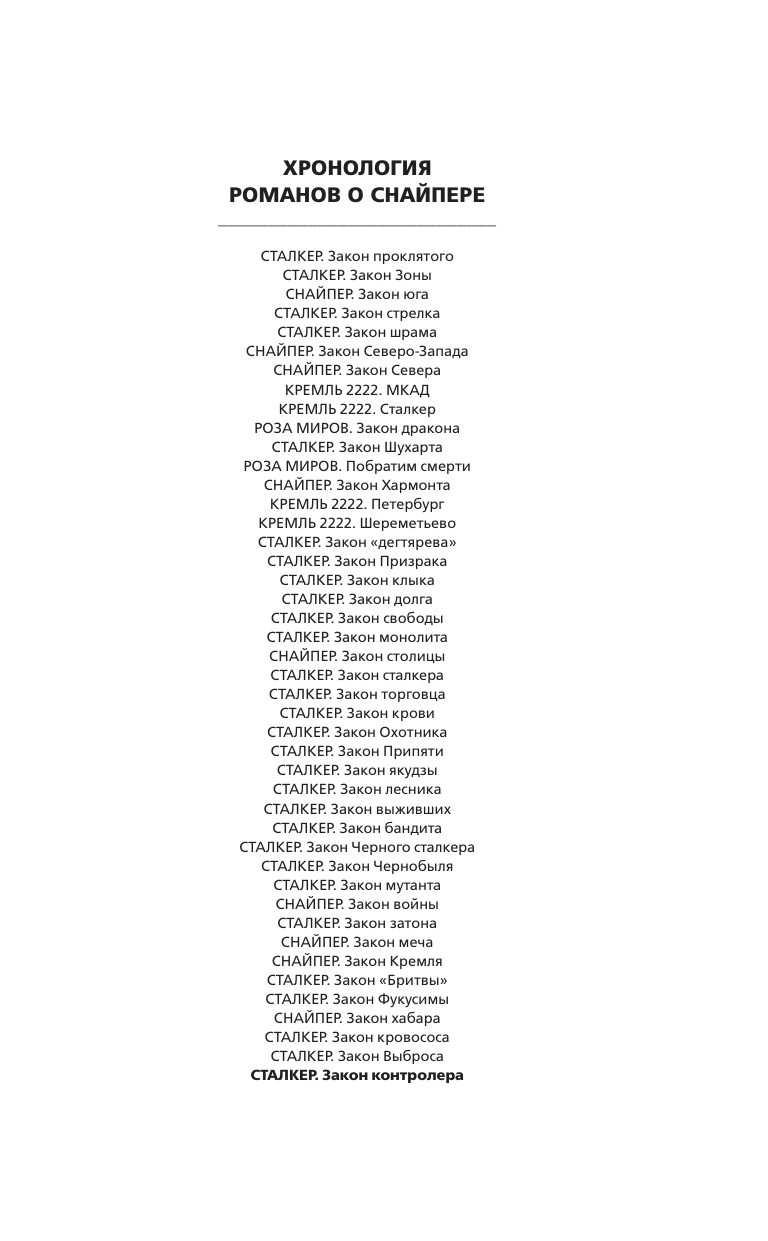 ХРОНОЛОГИЯ
РОМАНОВ О СНАЙПЕРЕ

СТАЛКЕР. Закон проклятого
СТАЛКЕР. Закон Зоны
СНАЙПЕР. Закон юга
СТАЛКЕР. Закон стрелка
СТАЛКЕР. Закон шрама
СНАЙПЕР. Закон Северо-Запада
СНАЙПЕР. Закон Севера
КРЕМЛЬ 2222. МКАД
КРЕМЛЬ 2222. Сталкер
РОЗА МИРОВ. Закон дракона
СТАЛКЕР. Закон Шухарта
РОЗА МИРОВ. Побратим смерти
СНАЙПЕР. Закон Хармонта
КРЕМЛЬ 2222. Петербург
КРЕМЛЬ 2222. Шереметьево
СТАЛКЕР. Закон «дегтярева»
СТАЛКЕР. Закон Призрака
СТАЛКЕР. Закон клыка
СТАЛКЕР. Закон долга
СТАЛКЕР. Закон свободы
СТАЛКЕР. Закон монолита
СНАЙПЕР. Закон столицы
СТАЛКЕР. Закон сталкера
СТАЛКЕР. Закон торговца
СТАЛКЕР. Закон крови
СТАЛКЕР. Закон Охотника
СТАЛКЕР. Закон Припяти
СТАЛКЕР. Закон якудзы
СТАЛКЕР. Закон лесника
СТАЛКЕР. Закон выживших
СТАЛКЕР. Закон бандита
СТАЛКЕР. Закон Черного сталкера
СТАЛКЕР. Закон Чернобыля
СТАЛКЕР. Закон мутанта
СНАЙПЕР. Закон войны
СТАЛКЕР. Закон затона
СНАЙПЕР. Закон меча
СНАЙПЕР. Закон Кремля
СТАЛКЕР. Закон «Бритвы»
СТАЛКЕР. Закон Фукусимы
СНАЙПЕР. Закон хабара
СТАЛКЕР. Закон кровососа
СТАЛКЕР. Закон Выброса
СТАЛКЕР. Закон контролера